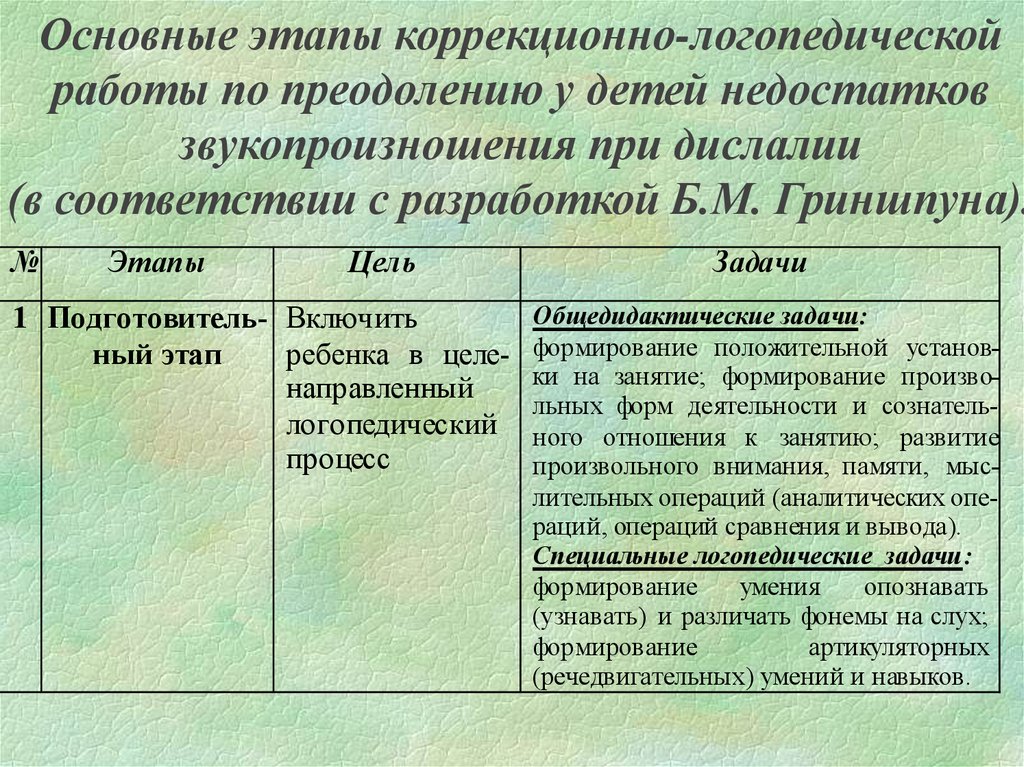 Основные этапы коррекционно-логопедической работы по преодолению у детей недостатков звукопроизношения при дислалии (в соответствии с разработкой Б.М. Гриншпуна).

| № | Этапы | Цель | Задачи |
|---|---|---|---|
| 1 | Подготовительный этап | Включить ребенка в целенаправленный логопедический процесс | Общедидактические задачи: формирование положительной установки на занятие; формирование произвольных форм деятельности и сознательного отношения к занятию; развитие произвольного внимания, памяти, мыслительных операций (аналитических операций, операций сравнения и вывода). Специальные логопедические задачи: формирование умения опознавать (узнавать) и различать фонемы на слух; формирование артикуляторных (речедвигательных) умений и навыков. |